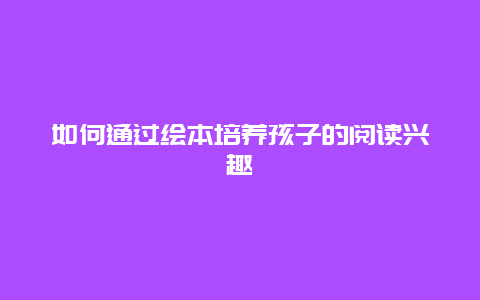 如何通过绘本培养孩子的阅读兴趣